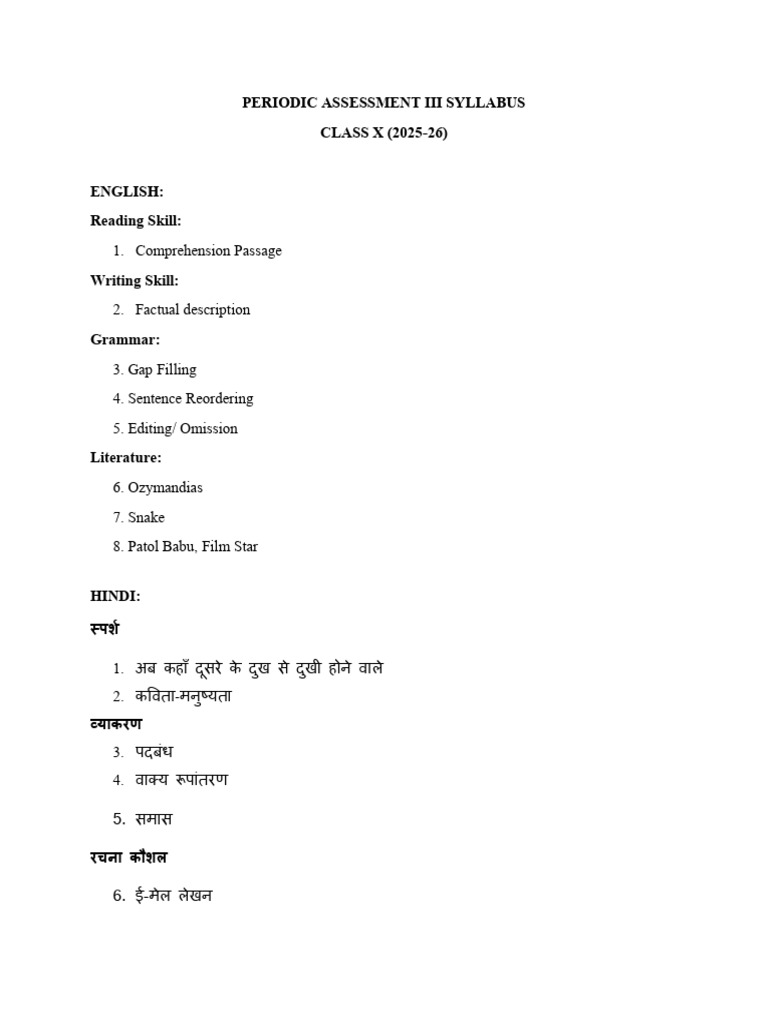 PERIODIC ASSESSMENT III SYLLABUS

CLASS X (2025-26)

ENGLISH:

Reading Skill:

1. Comprehension Passage

Writing Skill:

2. Factual description

Grammar:

3. Gap Filling

4. Sentence Reordering

5. Editing/ Omission

Literature:

6. Ozymandias

7. Snake

8. Patol Babu, Film Star

HINDI:

स्पर्श

1. अब कहाँ दूसरे के दुख से दुखी होने वाले

2. कविता-मनुष्यता

व्याकरण

3. पदबंध

4. वाक्य रूपांतरण

5. समास

रचना कौशल

6. ई-मेल लेखन